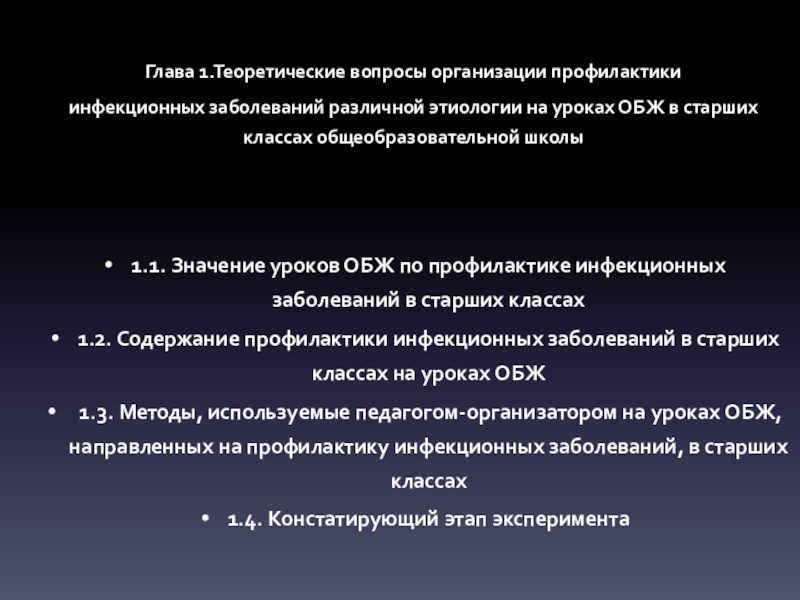 Глава 1.Теоретические вопросы организации профилактики

инфекционных заболеваний различной этиологии на уроках ОБЖ в старших классах общеобразовательной школы

• 1.1. Значение уроков ОБЖ по профилактике инфекционных заболеваний в старших классах
• 1.2. Содержание профилактики инфекционных заболеваний в старших классах на уроках ОБЖ
• 1.3. Методы, используемые педагогом-организатором на уроках ОБЖ, направленных на профилактику инфекционных заболеваний, в старших классах
• 1.4. Констатирующий этап эксперимента